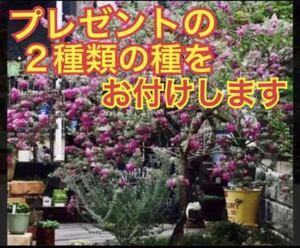 プレゼントの
２種類の種を
お付けします